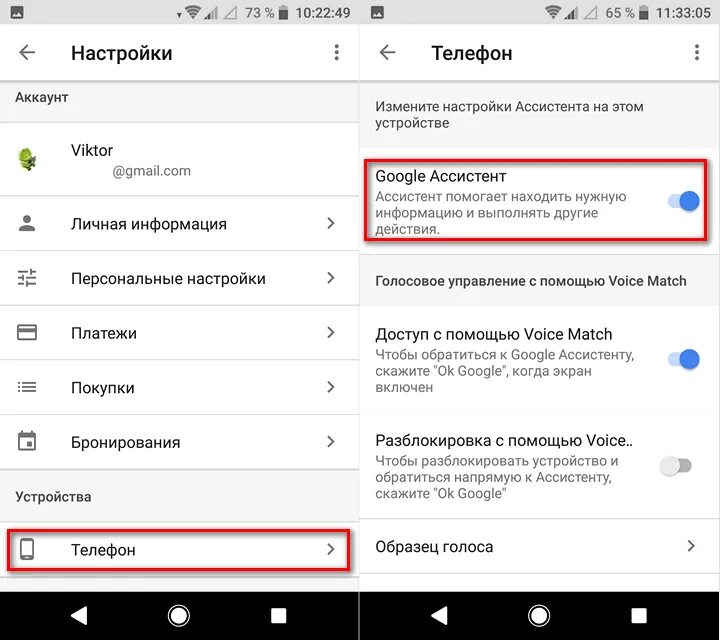 73 % 10:22:49

Настройки

Аккаунт

Viktor
@gmail.com

Личная информация

Персональные настройки

Платежи

Покупки

Бронирования

Устройства

Телефон

65 % 11:33:05

Телефон

Измените настройки Ассистента на этом устройстве

Google Ассистент
Ассистент помогает находить нужную информацию и выполнять другие действия.

Голосовое управление с помощью Voice Match

Доступ с помощью Voice Match
Чтобы обратиться к Google Ассистенту, скажите "Ok Google", когда экран включен

Разблокировка с помощью Voice..
Чтобы разблокировать устройство и обратиться напрямую к Ассистенту, скажите "Ok Google"

Образец голоса